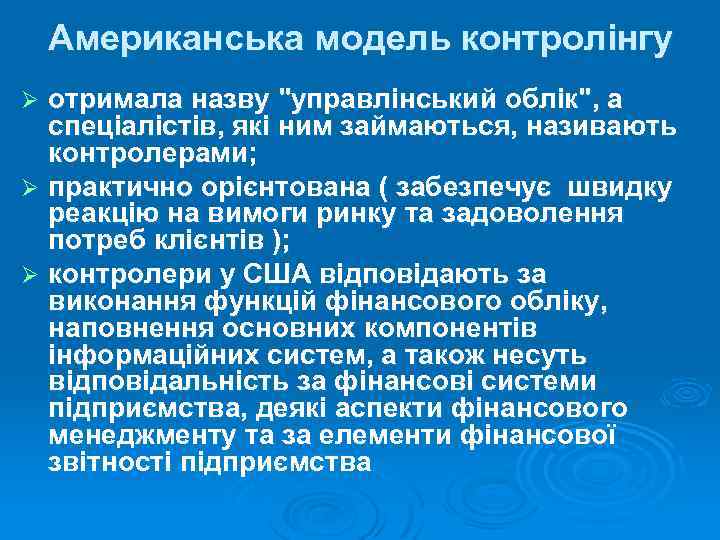 Американська модель контролінгу

➢ отримала назву "управлінський облік", а спеціалістів, які ним займаються, називають контролерами;

➢ практично орієнтована ( забезпечує швидку реакцію на вимоги ринку та задоволення потреб клієнтів );

➢ контролери у США відповідають за виконання функцій фінансового обліку, наповнення основних компонентів інформаційних систем, а також несуть відповідальність за фінансові системи підприємства, деякі аспекти фінансового менеджменту та за елементи фінансової звітності підприємства